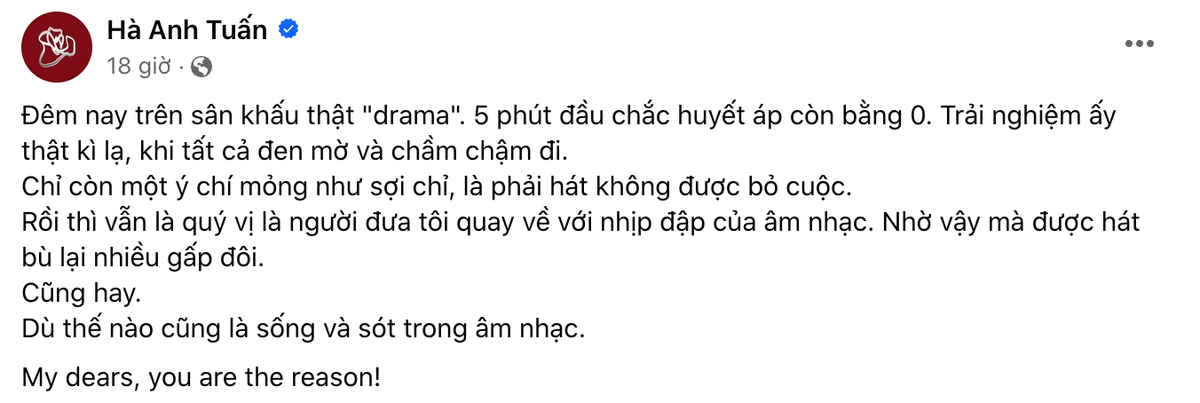 Hà Anh Tuấn
18 giờ ·

Đêm nay trên sân khấu thật "drama". 5 phút đầu chắc huyết áp còn bằng 0. Trải nghiệm ấy thật kì lạ, khi tất cả đen mờ và chầm chậm đi.
Chỉ còn một ý chí mỏng như sợi chỉ, là phải hát không được bỏ cuộc.
Rồi thì vẫn là quý vị là người đưa tôi quay về với nhịp đập của âm nhạc. Nhờ vậy mà được hát bù lại nhiều gấp đôi.
Cũng hay.
Dù thế nào cũng là sống và sót trong âm nhạc.

My dears, you are the reason!